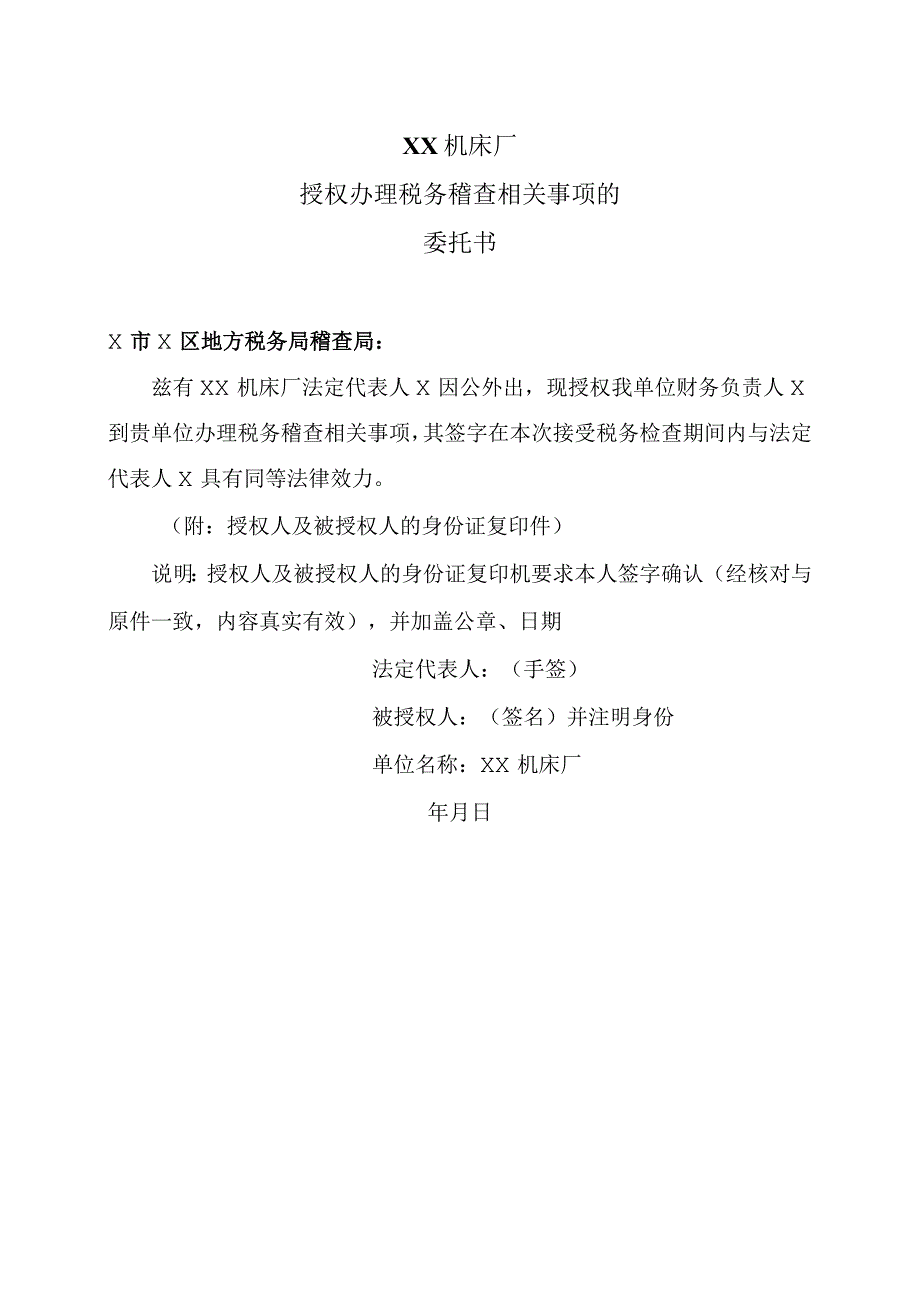 XX 机床厂

授权办理税务稽查相关事项的

委托书

X 市 X 区地方税务局稽查局：

兹有 XX 机床厂法定代表人 X 因公外出，现授权我单位财务负责人 X 到贵单位办理税务稽查相关事项，其签字在本次接受税务检查期间内与法定代表人 X 具有同等法律效力。

（附：授权人及被授权人的身份证复印件）

说明：授权人及被授权人的身份证复印机要求本人签字确认（经核对与原件一致，内容真实有效），并加盖公章、日期

法定代表人：（手签）

被授权人：（签名）并注明身份

单位名称：XX 机床厂

年月日